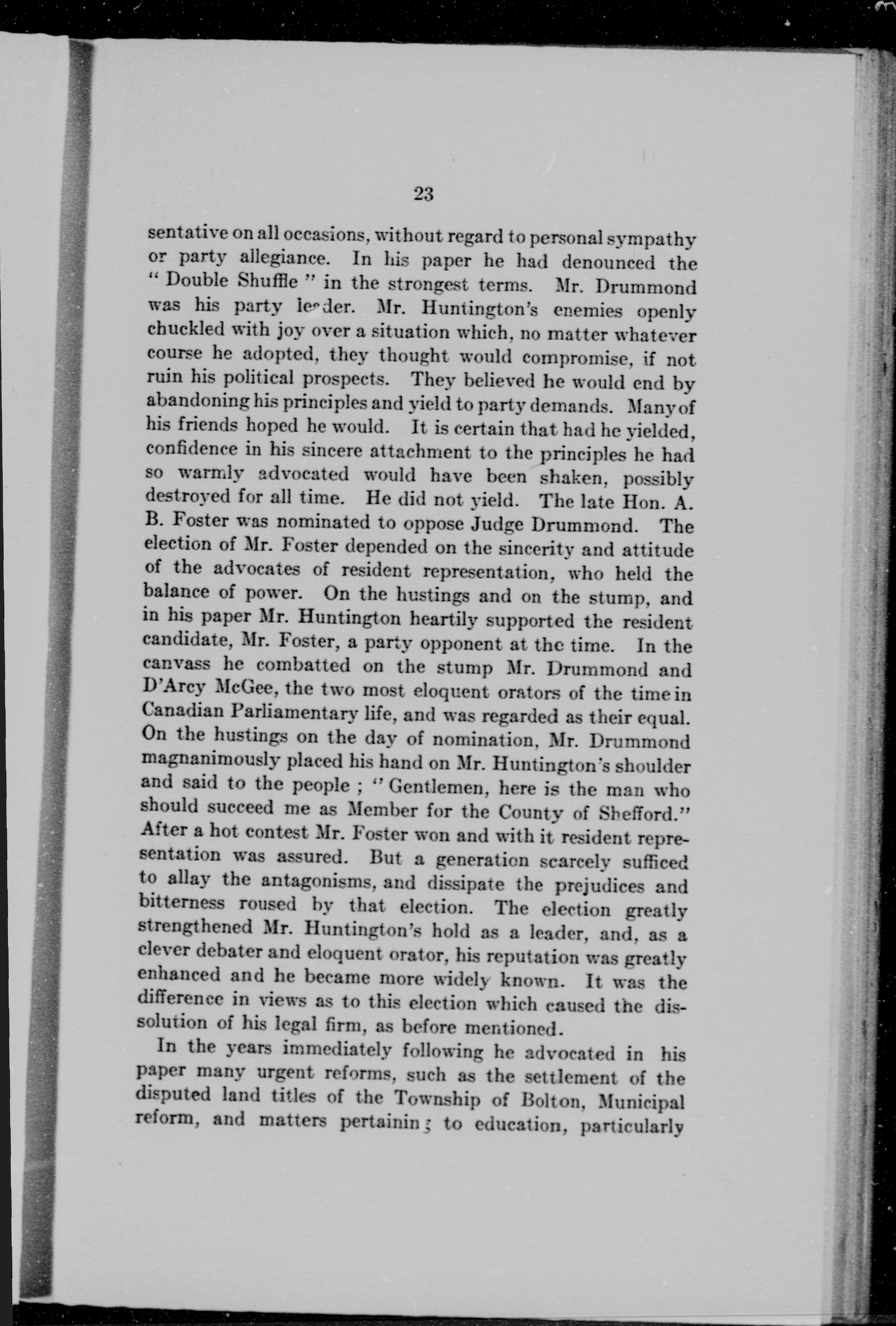 23

sentative on all occasions, without regard to personal sympathy or party allegiance. In his paper he had denounced the "Double Shuffle" in the strongest terms. Mr. Drummond was his party leader. Mr. Huntington's enemies openly chuckled with joy over a situation which, no matter whatever course he adopted, they thought would compromise, if not ruin his political prospects. They believed he would end by abandoning his principles and yield to party demands. Many of his friends hoped he would. It is certain that had he yielded, confidence in his sincere attachment to the principles he had so warmly advocated would have been shaken, possibly destroyed for all time. He did not yield. The late Hon. A. B. Foster was nominated to oppose Judge Drummond. The election of Mr. Foster depended on the sincerity and attitude of the advocates of resident representation, who held the balance of power. On the hustings and on the stump, and in his paper Mr. Huntington heartily supported the resident candidate, Mr. Foster, a party opponent at the time. In the canvass he combatted on the stump Mr. Drummond and D'Arcy McGee, the two most eloquent orators of the time in Canadian Parliamentary life, and was regarded as their equal. On the hustings on the day of nomination, Mr. Drummond magnanimously placed his hand on Mr. Huntington's shoulder and said to the people ; "Gentlemen, here is the man who should succeed me as Member for the County of Shefford." After a hot contest Mr. Foster won and with it resident representation was assured. But a generation scarcely sufficed to allay the antagonisms, and dissipate the prejudices and bitterness roused by that election. The election greatly strengthened Mr. Huntington's hold as a leader, and, as a clever debater and eloquent orator, his reputation was greatly enhanced and he became more widely known. It was the difference in views as to this election which caused the dissolution of his legal firm, as before mentioned.

In the years immediately following he advocated in his paper many urgent reforms, such as the settlement of the disputed land titles of the Township of Bolton, Municipal reform, and matters pertaining to education, particularly